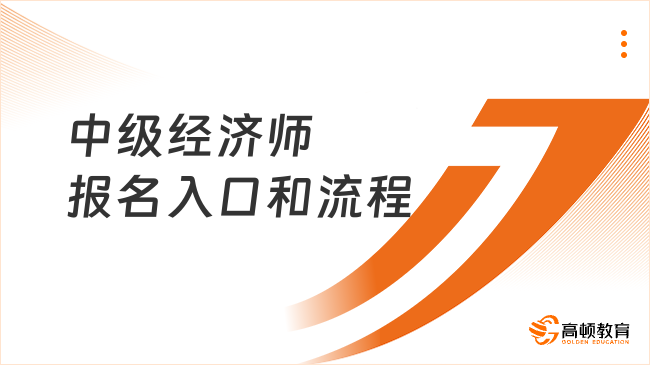 中级经济师
报名入口和流程

高顿教育
GOLDEN EDUCATION